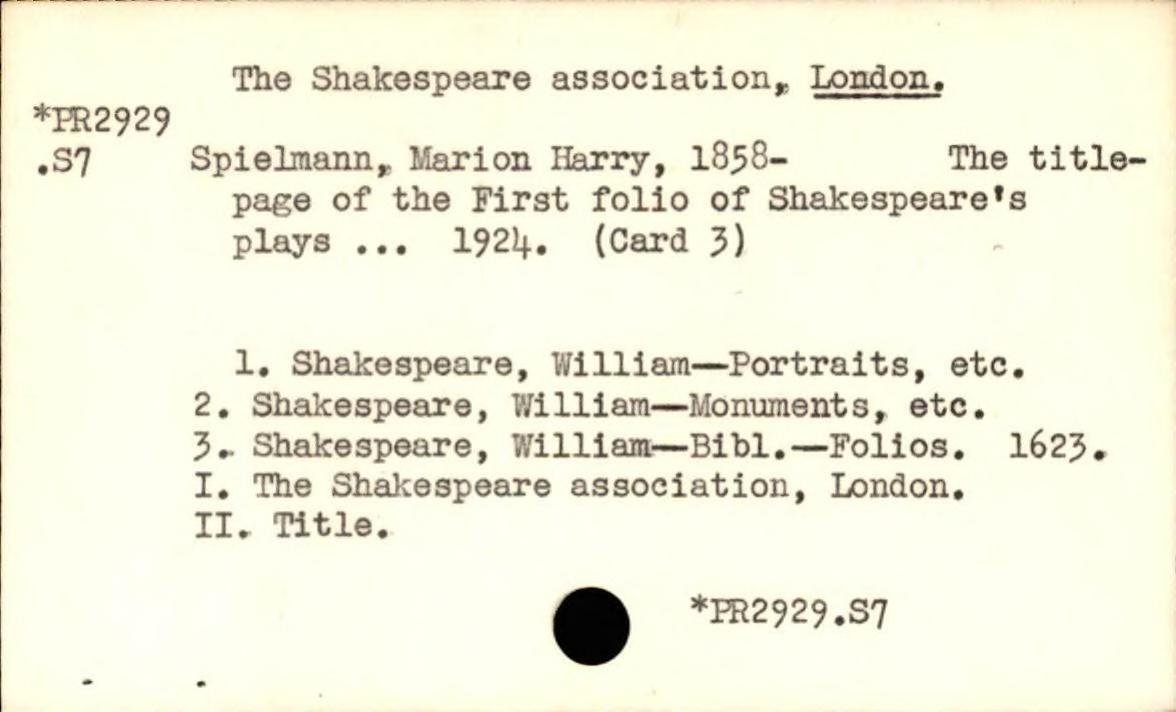 The Shakespeare association, London.

*PR2929
.S7

Spielmann, Marion Harry, 1858- The title-page of the First folio of Shakespeare's plays ... 1924. (Card 3)

1. Shakespeare, William—Portraits, etc.
2. Shakespeare, William—Monuments, etc.
3. Shakespeare, William—Bibl.—Folios. 1623.
I. The Shakespeare association, London.
II. Title.

*PR2929.S7